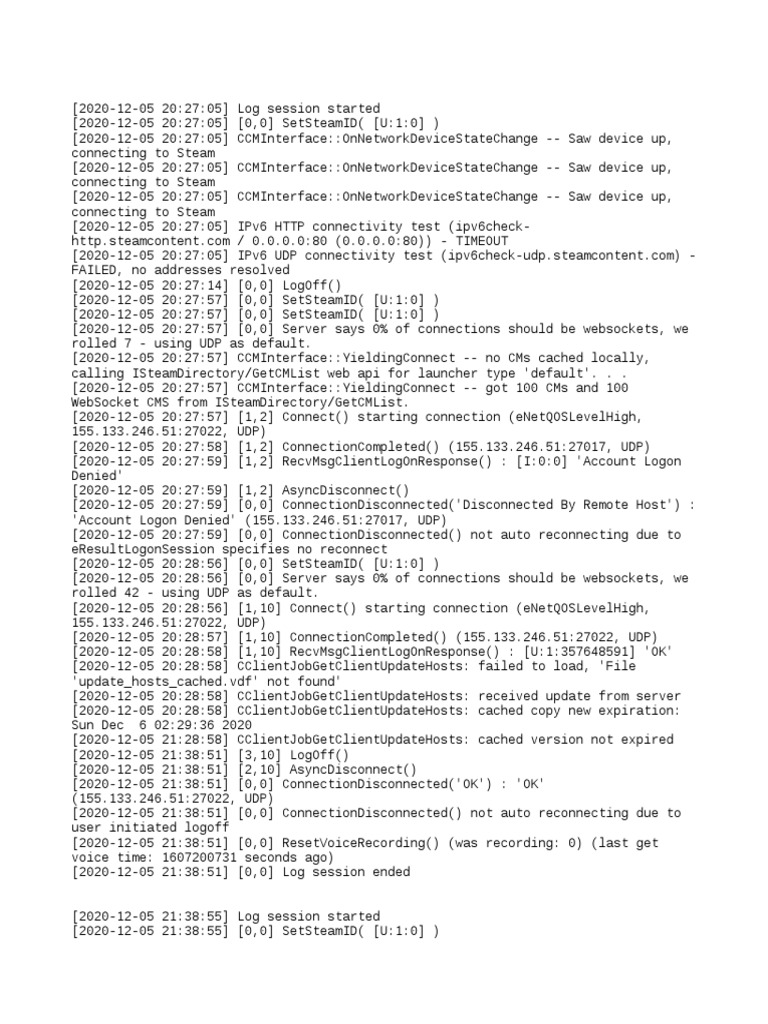 [2020-12-05 20:27:05] Log session started
[2020-12-05 20:27:05] [0,0] SetSteamID( [U:1:0] )
[2020-12-05 20:27:05] CCMInterface::OnNetworkDeviceStateChange -- Saw device up, connecting to Steam
[2020-12-05 20:27:05] CCMInterface::OnNetworkDeviceStateChange -- Saw device up, connecting to Steam
[2020-12-05 20:27:05] CCMInterface::OnNetworkDeviceStateChange -- Saw device up, connecting to Steam
[2020-12-05 20:27:05] IPv6 HTTP connectivity test (ipv6check-http.steamcontent.com / 0.0.0.0:80 (0.0.0.0:80)) - TIMEOUT
[2020-12-05 20:27:05] IPv6 UDP connectivity test (ipv6check-udp.steamcontent.com) - FAILED, no addresses resolved
[2020-12-05 20:27:14] [0,0] LogOff()
[2020-12-05 20:27:57] [0,0] SetSteamID( [U:1:0] )
[2020-12-05 20:27:57] [0,0] SetSteamID( [U:1:0] )
[2020-12-05 20:27:57] [0,0] Server says 0% of connections should be websockets, we rolled 7 - using UDP as default.
[2020-12-05 20:27:57] CCMInterface::YieldingConnect -- no CMs cached locally, calling ISteamDirectory/GetCMList web api for launcher type 'default'. . .
[2020-12-05 20:27:57] CCMInterface::YieldingConnect -- got 100 CMs and 100 WebSocket CMS from ISteamDirectory/GetCMList.
[2020-12-05 20:27:57] [1,2] Connect() starting connection (eNetQOSLevelHigh, 155.133.246.51:27022, UDP)
[2020-12-05 20:27:58] [1,2] ConnectionCompleted() (155.133.246.51:27017, UDP)
[2020-12-05 20:27:59] [1,2] RecvMsgClientLogOnResponse() : [I:0:0] 'Account Logon Denied'
[2020-12-05 20:27:59] [1,2] AsyncDisconnect()
[2020-12-05 20:27:59] [0,0] ConnectionDisconnected('Disconnected By Remote Host') : 'Account Logon Denied' (155.133.246.51:27017, UDP)
[2020-12-05 20:27:59] [0,0] ConnectionDisconnected() not auto reconnecting due to eResultLogonSession specifies no reconnect
[2020-12-05 20:28:56] [0,0] SetSteamID( [U:1:0] )
[2020-12-05 20:28:56] [0,0] Server says 0% of connections should be websockets, we rolled 42 - using UDP as default.
[2020-12-05 20:28:56] [1,10] Connect() starting connection (eNetQOSLevelHigh, 155.133.246.51:27022, UDP)
[2020-12-05 20:28:57] [1,10] ConnectionCompleted() (155.133.246.51:27022, UDP)
[2020-12-05 20:28:58] [1,10] RecvMsgClientLogOnResponse() : [U:1:357648591] 'OK'
[2020-12-05 20:28:58] CClientJobGetClientUpdateHosts: failed to load, 'File 'update_hosts_cached.vdf' not found'
[2020-12-05 20:28:58] CClientJobGetClientUpdateHosts: received update from server
[2020-12-05 20:28:58] CClientJobGetClientUpdateHosts: cached copy new expiration: Sun Dec  6 02:29:36 2020
[2020-12-05 21:28:58] CClientJobGetClientUpdateHosts: cached version not expired
[2020-12-05 21:38:51] [3,10] LogOff()
[2020-12-05 21:38:51] [2,10] AsyncDisconnect()
[2020-12-05 21:38:51] [0,0] ConnectionDisconnected('OK') : 'OK' (155.133.246.51:27022, UDP)
[2020-12-05 21:38:51] [0,0] ConnectionDisconnected() not auto reconnecting due to user initiated logoff
[2020-12-05 21:38:51] [0,0] ResetVoiceRecording() (was recording: 0) (last get voice time: 1607200731 seconds ago)
[2020-12-05 21:38:51] [0,0] Log session ended

[2020-12-05 21:38:55] Log session started
[2020-12-05 21:38:55] [0,0] SetSteamID( [U:1:0] )